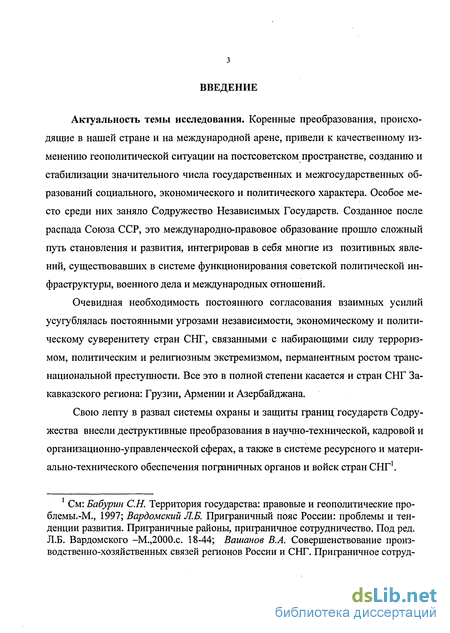 3

ВВЕДЕНИЕ

Актуальность темы исследования. Коренные преобразования, происходящие в нашей стране и на международной арене, привели к качественному изменению геополитической ситуации на постсоветском пространстве, созданию и стабилизации значительного числа государственных и межгосударственных образований социального, экономического и политического характера. Особое место среди них заняло Содружество Независимых Государств. Созданное после распада Союза ССР, это международно-правовое образование прошло сложный путь становления и развития, интегрировав в себя многие из позитивных явлений, существовавших в системе функционирования советской политической инфраструктуры, военного дела и международных отношений.

Очевидная необходимость постоянного согласования взаимных усилий усугублялась постоянными угрозами независимости, экономическому и политическому суверенитету стран СНГ, связанными с набирающими силу терроризмом, политическим и религиозным экстремизмом, перманентным ростом транснациональной преступности. Все это в полной степени касается и стран СНГ Закавказского региона: Грузии, Армении и Азербайджана.

Свою лепту в развал системы охраны и защиты границ государств Содружества внесли деструктивные преобразования в научно-технической, кадровой и организационно-управленческой сферах, а также в системе ресурсного и материально-технического обеспечения пограничных органов и войск стран СНГ$^1$.

$^1$ См: Бабурин С.Н. Территория государства: правовые и геополитические проблемы.-М., 1997; Вардомский Л.Б. Приграничный пояс России: проблемы и тенденции развития. Приграничные районы, приграничное сотрудничество. Под ред. Л.Б. Вардомского –М.,2000.с. 18-44; Вашанов В.А. Совершенствование производственно-хозяйственных связей регионов России и СНГ. Приграничное сотруд-

dsLib.net
библиотека диссертаций